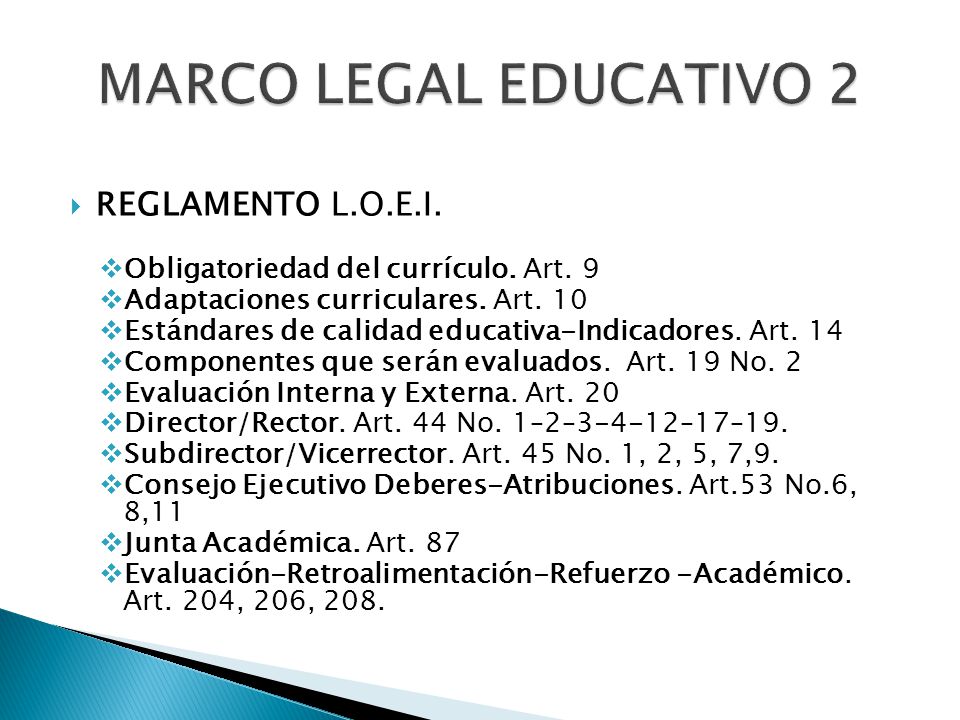 MARCO LEGAL EDUCATIVO 2

REGLAMENTO L.O.E.I.

Obligatoriedad del currículo. Art. 9
Adaptaciones curriculares. Art. 10
Estándares de calidad educativa-Indicadores. Art. 14
Componentes que serán evaluados. Art. 19 No. 2
Evaluación Interna y Externa. Art. 20
Director/Rector. Art. 44 No. 1-2-3-4-12-17-19.
Subdirector/Vicerrector. Art. 45 No. 1, 2, 5, 7,9.
Consejo Ejecutivo Deberes-Atribuciones. Art.53 No.6, 8,11
Junta Académica. Art. 87
Evaluación-Retroalimentación-Refuerzo -Académico. Art. 204, 206, 208.